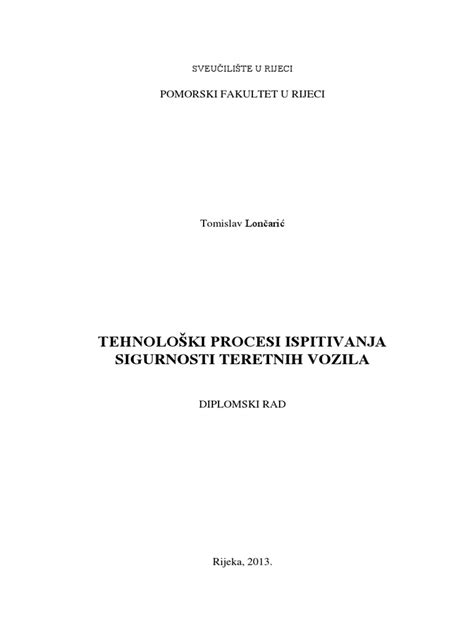 SVEUČILIŠTE U RIJECI

POMORSKI FAKULTET U RIJECI

Tomislav Lončarić

TEHNOLOŠKI PROCESI ISPITIVANJA SIGURNOSTI TERETNIH VOZILA

DIPLOMSKI RAD

Rijeka, 2013.